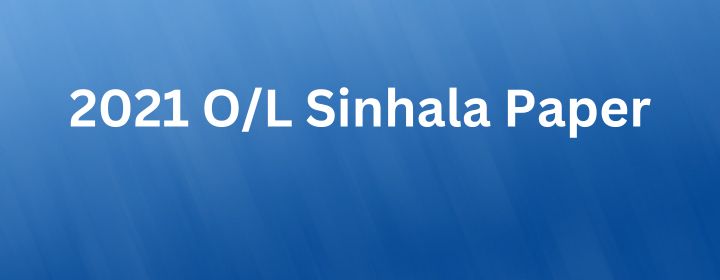 2021 O/L Sinhala Paper